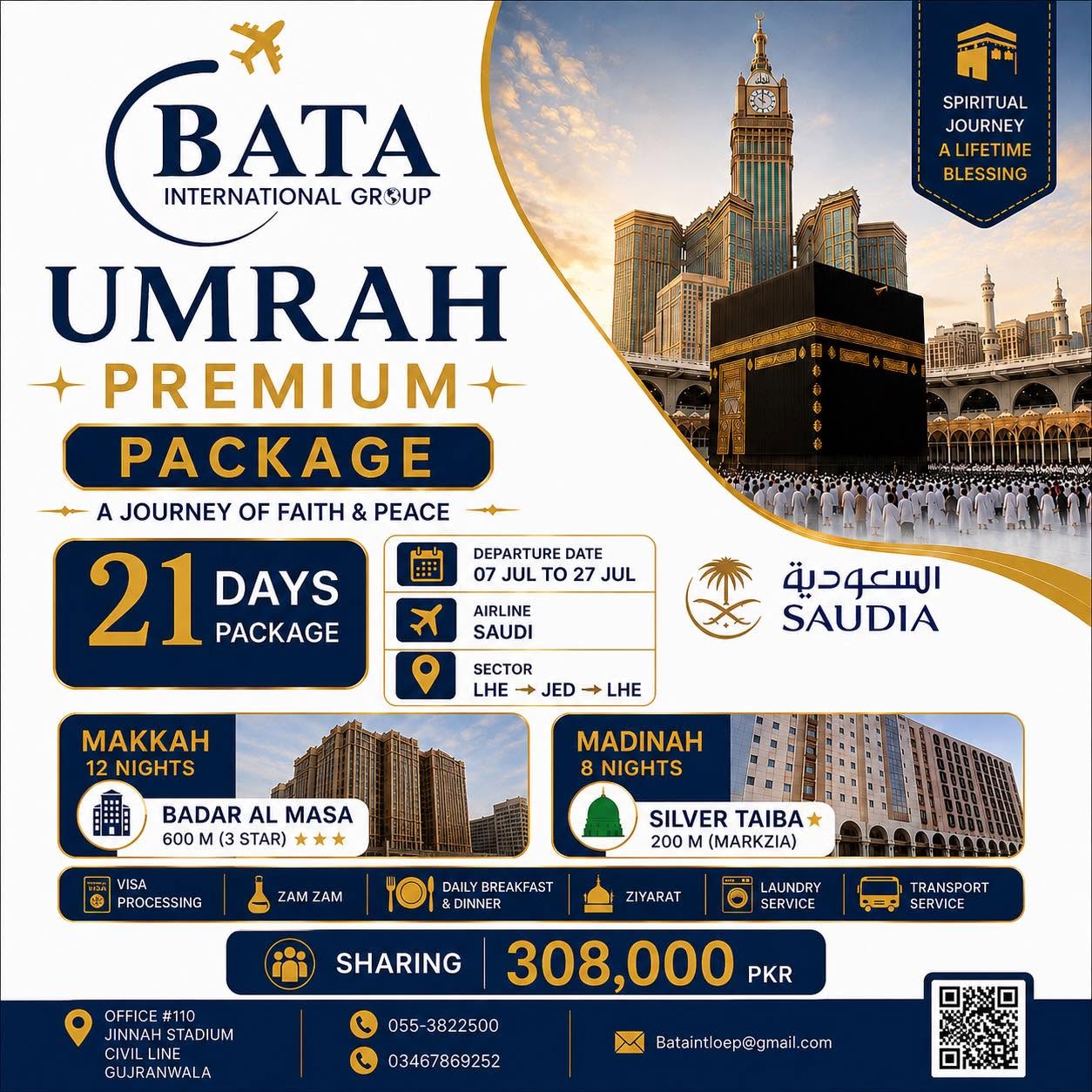 BATA
INTERNATIONAL GROUP

SPIRITUAL
JOURNEY
A LIFETIME
BLESSING

UMRAH
PREMIUM
PACKAGE
A JOURNEY OF FAITH & PEACE

21 DAYS
PACKAGE

DEPARTURE DATE
07 JUL TO 27 JUL

AIRLINE
SAUDI

SECTOR
LHE → JED → LHE

السعودية
SAUDIA

MAKKAH
12 NIGHTS
BADAR AL MASA
600 M (3 STAR) ★★★

MADINAH
8 NIGHTS
SILVER TAIBA ★
200 M (MARKZIA)

VISA PROCESSING

ZAM ZAM

DAILY BREAKFAST & DINNER

ZIYARAT

LAUNDRY SERVICE

TRANSPORT SERVICE

SHARING
308,000 PKR

OFFICE #110
JINNAH STADIUM
CIVIL LINE
GUJRANWALA

055-3822500
03467869252

Bataintloep@gmail.com